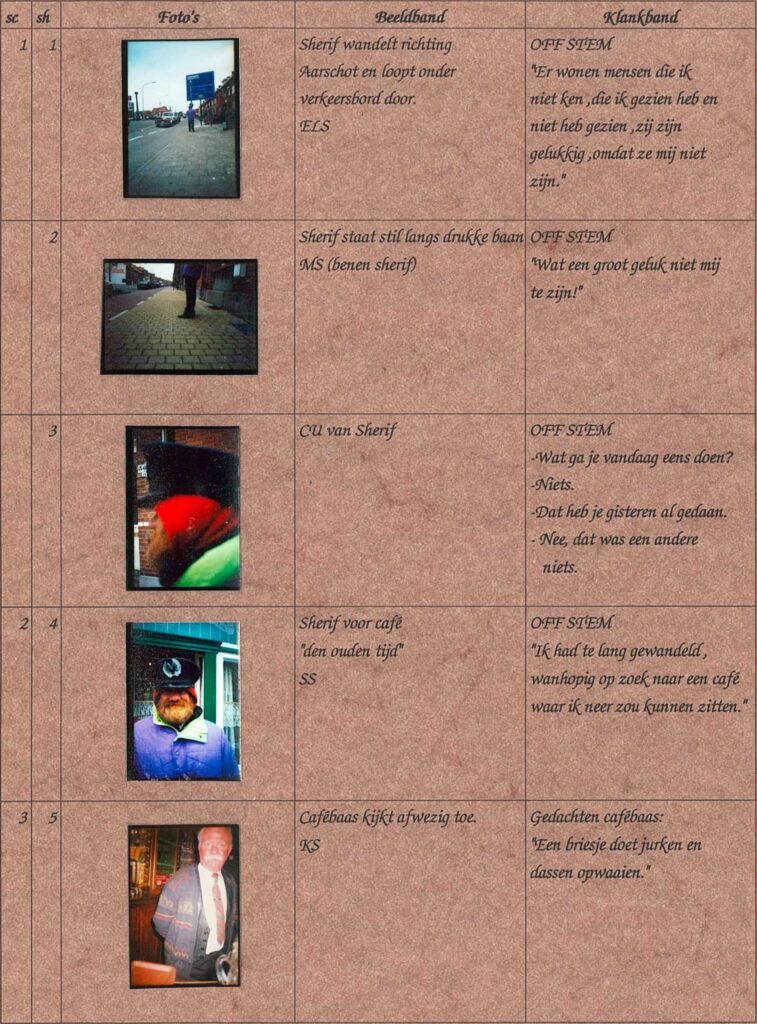 | sc | sh | Foto's | Beeldband | Klankband |
|---|---|---|---|---|
| 1 | 1 | | Sherif wandelt richting Aarschot en loopt onder verkeersbord door. ELS | OFF STEM "Er wonen mensen die ik niet ken ,die ik gezien heb en niet heb gezien ,zij zijn gelukkig ,omdat ze mij niet zijn." |
| | 2 | | Sherif staat stil langs drukke baan MS (benen sherif) | OFF STEM "Wat een groot geluk niet mij te zijn!" |
| | 3 | | CU van Sherif | OFF STEM -Wat ga je vandaag eens doen? -Niets. -Dat heb je gisteren al gedaan. - Nee, dat was een andere niets. |
| 2 | 4 | | Sherif voor café "den ouden tijd" SS | OFF STEM "Ik had te lang gewandeld , wanhopig op zoek naar een café waar ik neer zou kunnen zitten." |
| 3 | 5 | | Cafébaas kijkt afwezig toe. KS | Gedachten cafébaas: "Een briesje doet jurken en dassen opwaaien." |